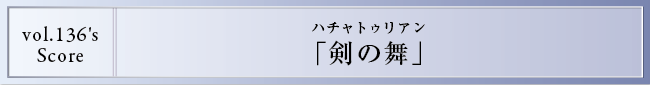 vol.136's Score

ハチャトゥリアン
「剣の舞」